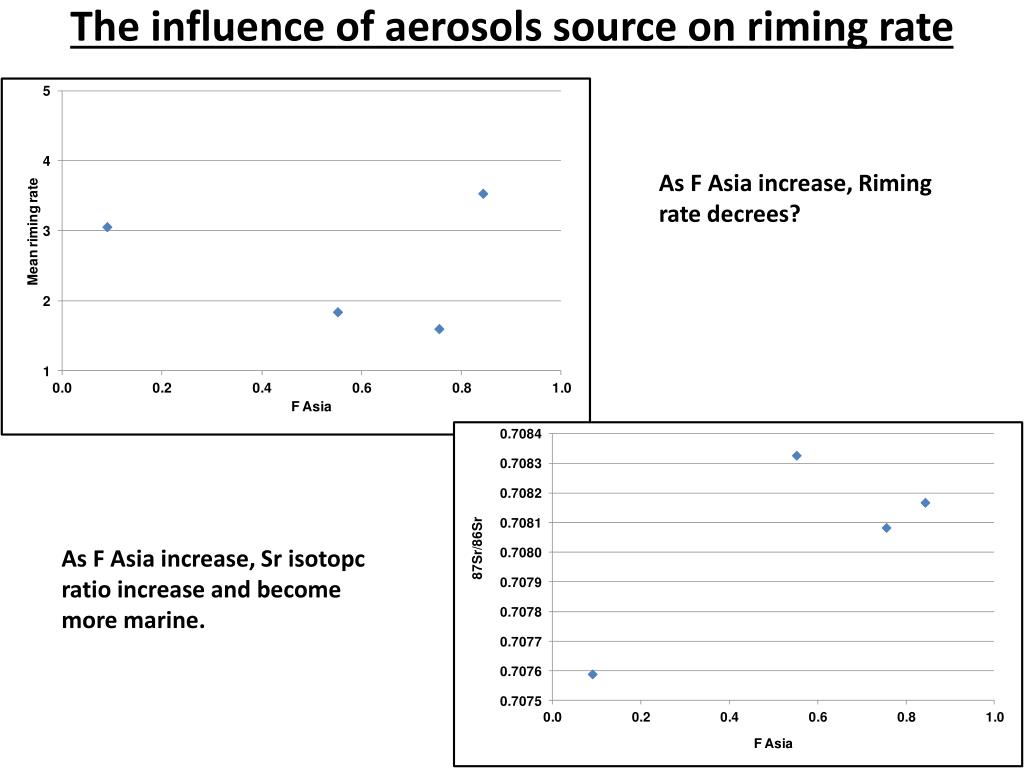 The influence of aerosols source on riming rate

5
4
3
2
1
Mean riming rate
0.0
0.2
0.4
0.6
0.8
1.0
F Asia

As F Asia increase, Riming rate decrees?

0.7084
0.7083
0.7082
0.7081
0.7080
0.7079
0.7078
0.7077
0.7076
0.7075
87Sr/86Sr
0.0
0.2
0.4
0.6
0.8
1.0
F Asia

As F Asia increase, Sr isotopc ratio increase and become more marine.